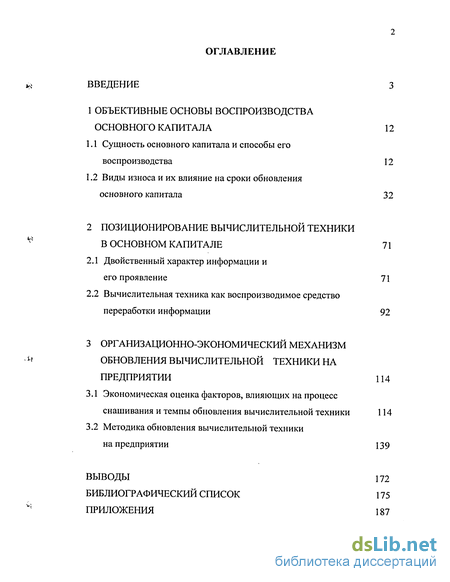 2

ОГЛАВЛЕНИЕ

ВВЕДЕНИЕ 3

1 ОБЪЕКТИВНЫЕ ОСНОВЫ ВОСПРОИЗВОДСТВА ОСНОВНОГО КАПИТАЛА 12

1.1 Сущность основного капитала и способы его воспроизводства 12

1.2 Виды износа и их влияние на сроки обновления основного капитала 32

2 ПОЗИЦИОНИРОВАНИЕ ВЫЧИСЛИТЕЛЬНОЙ ТЕХНИКИ В ОСНОВНОМ КАПИТАЛЕ 71

2.1 Двойственный характер информации и его проявление 71

2.2 Вычислительная техника как воспроизводимое средство переработки информации 92

3 ОРГАНИЗАЦИОННО-ЭКОНОМИЧЕСКИЙ МЕХАНИЗМ ОБНОВЛЕНИЯ ВЫЧИСЛИТЕЛЬНОЙ ТЕХНИКИ НА ПРЕДПРИЯТИИ 114

3.1 Экономическая оценка факторов, влияющих на процесс снашивания и темпы обновления вычислительной техники 114

3.2 Методика обновления вычислительной техники на предприятии 139

ВЫВОДЫ 172

БИБЛИОГРАФИЧЕСКИЙ СПИСОК 175

ПРИЛОЖЕНИЯ 187

dsLib.net
библиотека диссертаций